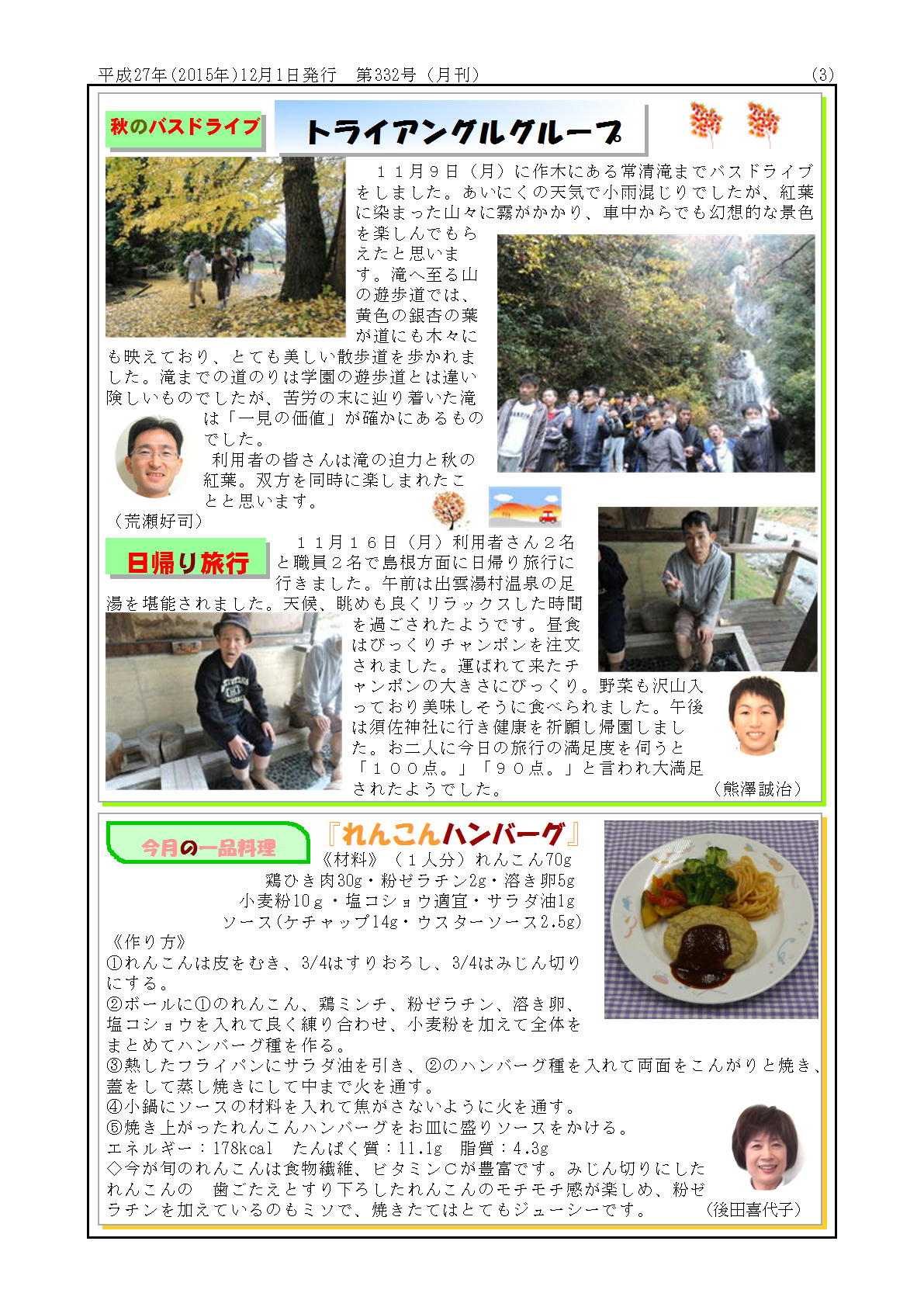 平成27年(2015年)12月1日発行　第332号（月刊）　(3)

秋のバスドライブ

トライアングルグループ

１１月９日（月）に作木にある常清滝までバスドライブをしました。あいにくの天気で小雨混じりでしたが、紅葉に染まった山々に霧がかかり、車中からでも幻想的な景色を楽しんでもらえたと思います。滝へ至る山の遊歩道では、黄色の銀杏の葉が道にも木々にも映えており、とても美しい散歩道を歩かれました。滝までの道のりは学園の遊歩道とは違い険しいものでしたが、苦労の末に辿り着いた滝は「一見の価値」が確かにあるものでした。

利用者の皆さんは滝の迫力と秋の紅葉。双方を同時に楽しまれたことと思います。

（荒瀬好司）

日帰り旅行

１１月１６日（月）利用者さん２名と職員２名で島根方面に日帰り旅行に行きました。午前は出雲湯村温泉の足湯を堪能されました。天候、眺めも良くリラックスした時間を過ごされたようです。昼食はびっくりチャンポンを注文されました。運ばれて来たチャンポンの大きさにびっくり。野菜も沢山入っており美味しそうに食べられました。午後は須佐神社に行き健康を祈願し帰園しました。お二人に今日の旅行の満足度を伺うと「１００点。」「９０点。」と言われ大満足されたようでした。

（熊澤誠治）

今月の一品料理

『れんこんハンバーグ』

《材料》（１人分）れんこん70g
鶏ひき肉30g・粉ゼラチン2g・溶き卵5g
小麦粉10ｇ・塩コショウ適宜・サラダ油1g
ソース(ケチャップ14g・ウスターソース2.5g)

《作り方》
①れんこんは皮をむき、3/4はすりおろし、3/4はみじん切りにする。
②ボールに①のれんこん、鶏ミンチ、粉ゼラチン、溶き卵、塩コショウを入れて良く練り合わせ、小麦粉を加えて全体をまとめてハンバーグ種を作る。
③熱したフライパンにサラダ油を引き、②のハンバーグ種を入れて両面をこんがりと焼き、蓋をして蒸し焼きにして中まで火を通す。
④小鍋にソースの材料を入れて焦がさないように火を通す。
⑤焼き上がったれんこんハンバーグをお皿に盛りソースをかける。
エネルギー：178kcal　たんぱく質：11.1g　脂質：4.3g
◇今が旬のれんこんは食物繊維、ビタミンCが豊富です。みじん切りにしたれんこんの　歯ごたえとすり下ろしたれんこんのモチモチ感が楽しめ、粉ゼラチンを加えているのもミソで、焼きたてはとてもジューシーです。

（後田喜代子）